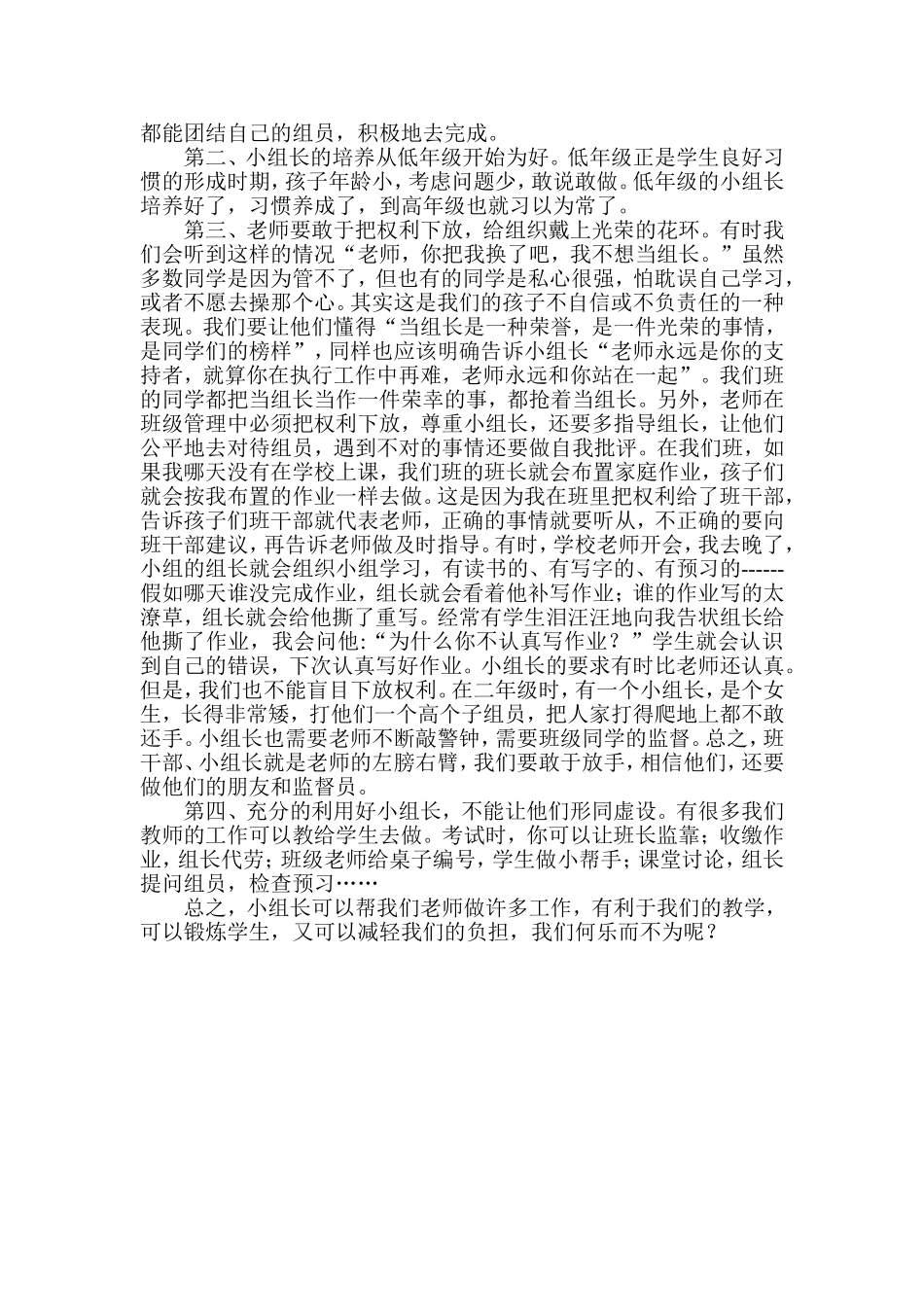 都能团结自己的组员，积极地去完成。

第二、小组长的培养从低年级开始为好。低年级正是学生良好习惯的形成时期，孩子年龄小，考虑问题少，敢说敢做。低年级的小组长培养好了，习惯养成了，到高年级也就习以为常了。

第三、老师要敢于把权利下放，给组织戴上光荣的花环。有时我们会听到这样的情况“老师，你把我换了吧，我不想当组长。”虽然多数同学是因为管不了，但也有的同学是私心很强，怕耽误自己学习，或者不愿去操那个心。其实这是我们的孩子不自信或不负责任的一种表现。我们要让他们懂得“当组长是一种荣誉，是一件光荣的事情，是同学们的榜样”，同样也应该明确告诉小组长“老师永远是你的支持者，就算你在执行工作中再难，老师永远和你站在一起”。我们班的同学都把当组长当作一件荣幸的事，都抢着当组长。另外，老师在班级管理中必须把权利下放，尊重小组长，还要多指导组长，让他们公平地去对待组员，遇到不对的事情还要做自我批评。在我们班，如果我哪天没有在学校上课，我们班的班长就会布置家庭作业，孩子们就会按我布置的作业一样去做。这是因为我在班里把权利给了班干部，告诉孩子们班干部就代表老师，正确的事情就要听从，不正确的要向班干部建议，再告诉老师做及时指导。有时，学校老师开会，我去晚了，小组的组长就会组织小组学习，有读书的、有写字的、有预习的------假如哪天谁没完成作业，组长就会看着他补写作业；谁的作业写的太潦草，组长就会给他撕了重写。经常有学生泪汪汪地向我告状组长给他撕了作业，我会问他:“为什么你不认真写作业？”学生就会认识到自己的错误，下次认真写好作业。小组长的要求有时比老师还认真。但是，我们也不能盲目下放权利。在二年级时，有一个小组长，是个女生，长得非常矮，打他们一个高个子组员，把人家打得爬地上都不敢还手。小组长也需要老师不断敲警钟，需要班级同学的监督。总之，班干部、小组长就是老师的左膀右臂，我们要敢于放手，相信他们，还要做他们的朋友和监督员。

第四、充分的利用好小组长，不能让他们形同虚设。有很多我们教师的工作可以教给学生去做。考试时，你可以让班长监靠；收缴作业，组长代劳；班级老师给桌子编号，学生做小帮手；课堂讨论，组长提问组员，检查预习……

总之，小组长可以帮我们老师做许多工作，有利于我们的教学，可以锻炼学生，又可以减轻我们的负担，我们何乐而不为呢？